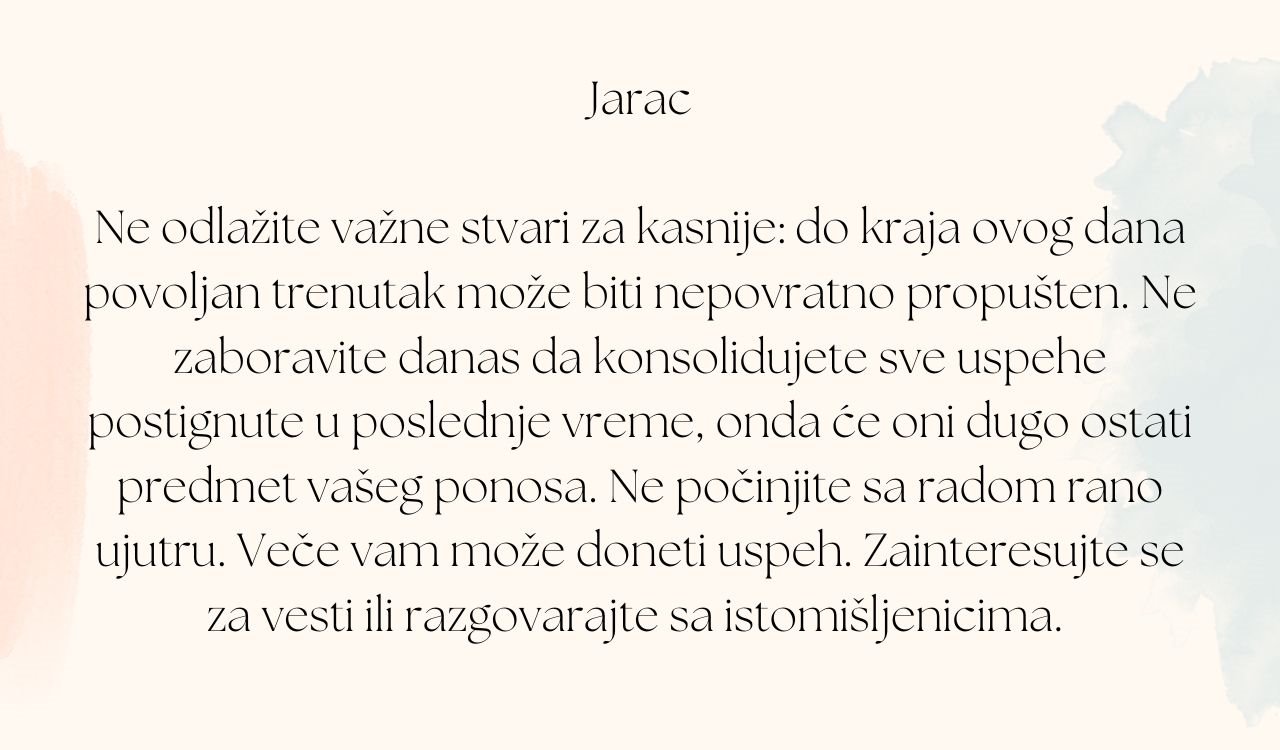 Jarac

Ne odlažite važne stvari za kasnije: do kraja ovog dana povoljan trenutak može biti nepovratno propušten. Ne zaboravite danas da konsolidujete sve uspehe postignute u poslednje vreme, onda će oni dugo ostati predmet vašeg ponosa. Ne počinjite sa radom rano ujutru. Veče vam može doneti uspeh. Zainteresujte se za vesti ili razgovarajte sa istomišljenicima.